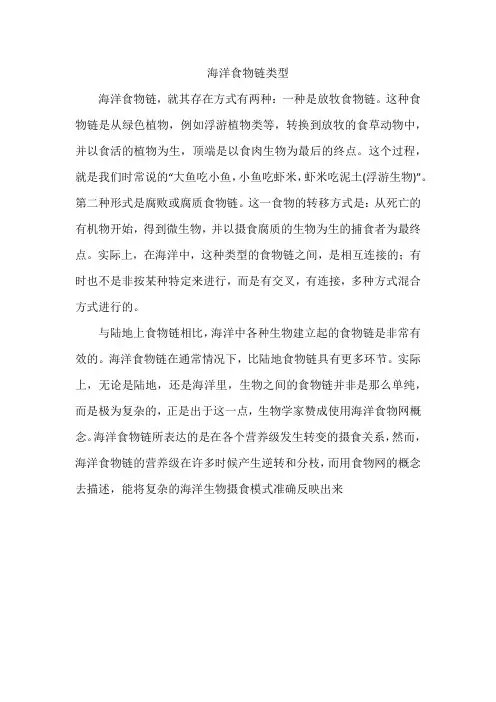 海洋食物链类型

海洋食物链，就其存在方式有两种：一种是放牧食物链。这种食物链是从绿色植物，例如浮游植物类等，转换到放牧的食草动物中，并以食活的植物为生，顶端是以食肉生物为最后的终点。这个过程，就是我们时常说的“大鱼吃小鱼，小鱼吃虾米，虾米吃泥土(浮游生物)”。第二种形式是腐败或腐质食物链。这一食物的转移方式是：从死亡的有机物开始，得到微生物，并以摄食腐质的生物为生的捕食者为最终点。实际上，在海洋中，这种类型的食物链之间，是相互连接的；有时也不是非按某种特定来进行，而是有交叉，有连接，多种方式混合方式进行的。

与陆地上食物链相比，海洋中各种生物建立起的食物链是非常有效的。海洋食物链在通常情况下，比陆地食物链具有更多环节。实际上，无论是陆地，还是海洋里，生物之间的食物链并非是那么单纯，而是极为复杂的，正是出于这一点，生物学家赞成使用海洋食物网概念。海洋食物链所表达的是在各个营养级发生转变的摄食关系，然而，海洋食物链的营养级在许多时候产生逆转和分枝，而用食物网的概念去描述，能将复杂的海洋生物摄食模式准确反映出来